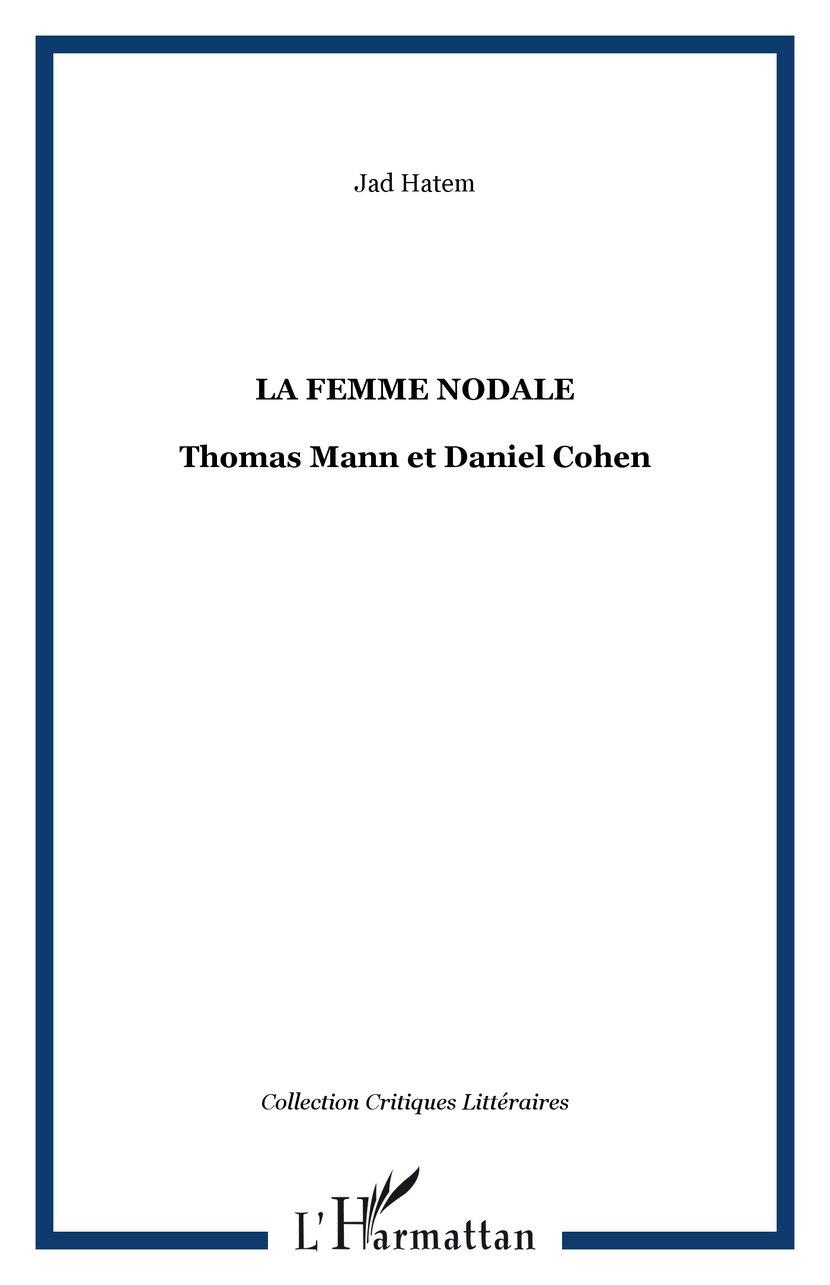 Jad Hatem

LA FEMME NODALE

Thomas Mann et Daniel Cohen

Collection Critiques Littéraires

L'Harmattan